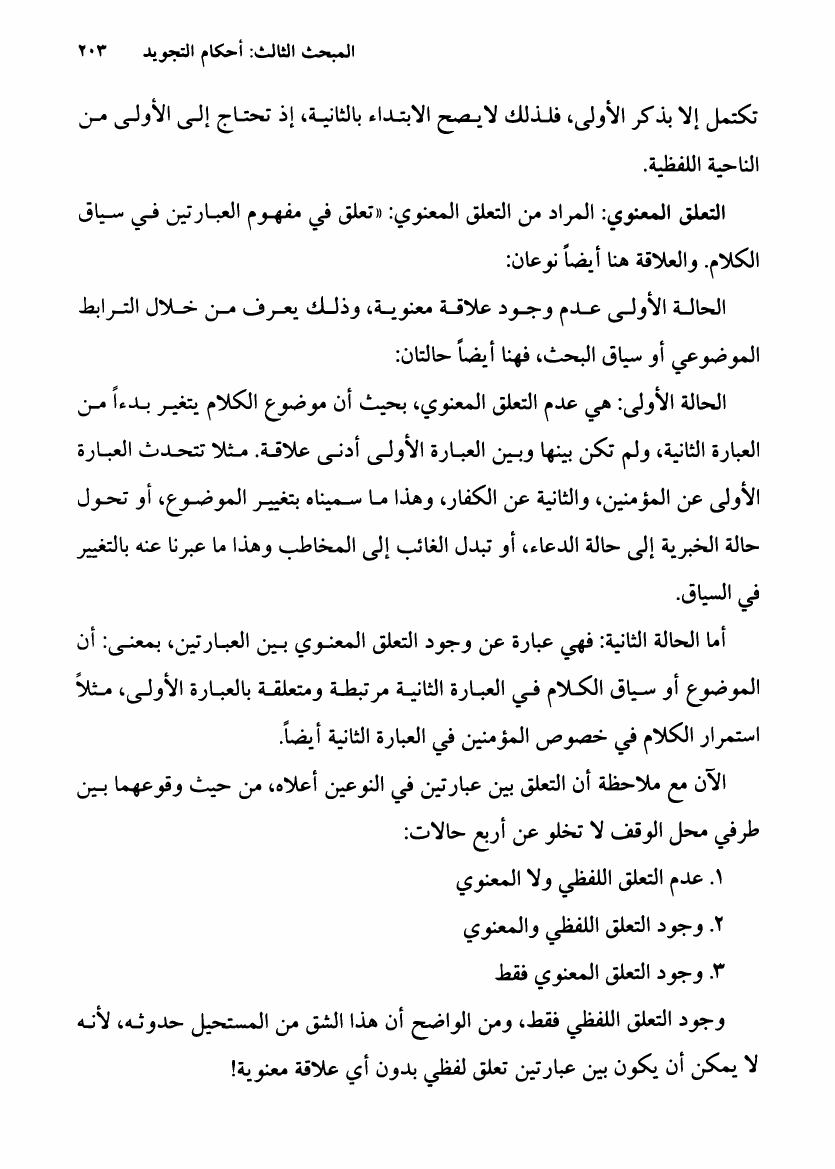 المبحث الثالث: أحكام التجويد ٢٠٣

تكتمل إلا بذكر الأولى، فلذلك لايصح الابتداء بالثانية، إذ تحتاج إلى الأولى من الناحية اللفظية.

التعلق المعنوي: المراد من التعلق المعنوي: «تعلق في مفهوم العبارتين في سياق الكلام. والعلاقة هنا أيضاً نوعان:

الحالة الأولى عدم وجود علاقة معنوية، وذلك يعرف من خلال الترابط الموضوعي أو سياق البحث، فهنا أيضاً حالتان:

الحالة الأولى: هي عدم التعلق المعنوي، بحيث أن موضوع الكلام يتغير بدءاً من العبارة الثانية، ولم تكن بينها وبين العبارة الأولى أدنى علاقة. مثلا تتحدث العبارة الأولى عن المؤمنين، والثانية عن الكفار، وهذا ما سميناه بتغيير الموضوع، أو تحول حالة الخبرية إلى حالة الدعاء، أو تبدل الغائب إلى المخاطب وهذا ما عبرنا عنه بالتغيير في السياق.

أما الحالة الثانية: فهي عبارة عن وجود التعلق المعنوي بين العبارتين، بمعنى: أن الموضوع أو سياق الكلام في العبارة الثانية مرتبطة ومتعلقة بالعبارة الأولى، مثلاً استمرار الكلام في خصوص المؤمنين في العبارة الثانية أيضاً.

الآن مع ملاحظة أن التعلق بين عبارتين في النوعين أعلاه، من حيث وقوعهما بين طرفي محل الوقف لا تخلو عن أربع حالات:

١. عدم التعلق اللفظي ولا المعنوي

٢. وجود التعلق اللفظي والمعنوي

٣. وجود التعلق المعنوي فقط

وجود التعلق اللفظي فقط، ومن الواضح أن هذا الشق من المستحيل حدوثه، لأنه لا يمكن أن يكون بين عبارتين تعلق لفظي بدون أي علاقة معنوية!